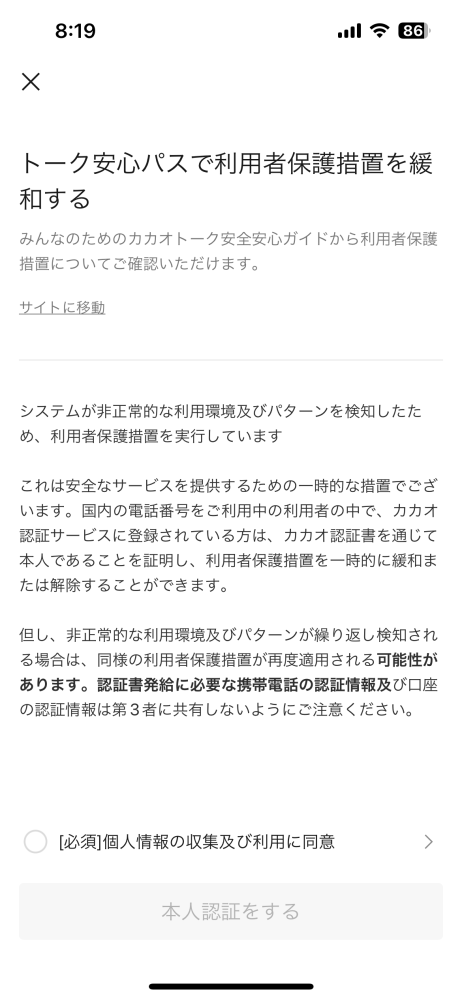 8:19

86

トーク安心パスで利用者保護措置を緩和する

みんなのためのカカオトーク安全安心ガイドから利用者保護措置についてご確認いただけます。

サイトに移動

システムが非正常的な利用環境及びパターンを検知したため、利用者保護措置を実行しています

これは安全なサービスを提供するための一時的な措置でございます。国内の電話番号をご利用中の利用者の中で、カカオ認証サービスに登録されている方は、カカオ認証書を通じて本人であることを証明し、利用者保護措置を一時的に緩和または解除することができます。

但し、非正常的な利用環境及びパターンが繰り返し検知される場合は、同様の利用者保護措置が再度適用される可能性があります。認証書発給に必要な携帯電話の認証情報及び口座の認証情報は第３者に共有しないようにご注意ください。

[必須]個人情報の収集及び利用に同意

本人認証をする